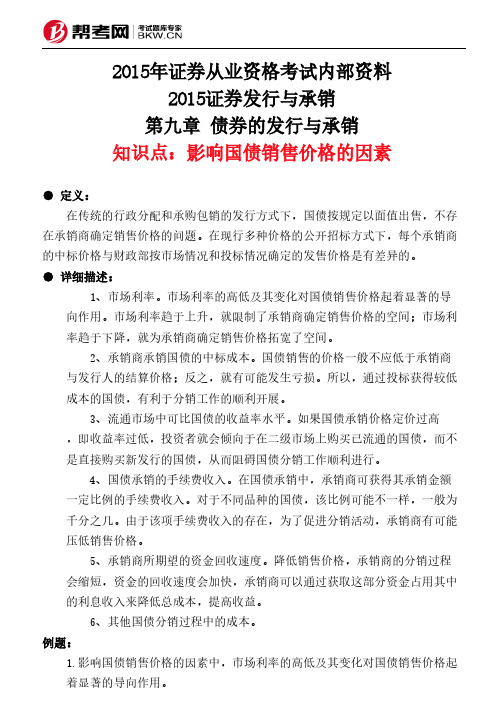 帮考网 考试题库专家 BKW.CN

2015年证券从业资格考试内部资料
2015证券发行与承销
第九章 债券的发行与承销
知识点：影响国债销售价格的因素

● 定义：
在传统的行政分配和承购包销的发行方式下，国债按规定以面值出售，不存在承销商确定销售价格的问题。在现行多种价格的公开招标方式下，每个承销商的中标价格与财政部按市场情况和投标情况确定的发售价格是有差异的。

● 详细描述：
1、市场利率。市场利率的高低及其变化对国债销售价格起着显著的导向作用。市场利率趋于上升，就限制了承销商确定销售价格的空间；市场利率趋于下降，就为承销商确定销售价格拓宽了空间。

2、承销商承销国债的中标成本。国债销售的价格一般不应低于承销商与发行人的结算价格；反之，就有可能发生亏损。所以，通过投标获得较低成本的国债，有利于分销工作的顺利开展。

3、流通市场中可比国债的收益率水平。如果国债承销价格定价过高，即收益率过低，投资者就会倾向于在二级市场上购买已流通的国债，而不是直接购买新发行的国债，从而阻碍国债分销工作顺利进行。

4、国债承销的手续费收入。在国债承销中，承销商可获得其承销金额一定比例的手续费收入。对于不同品种的国债，该比例可能不一样，一般为千分之几。由于该项手续费收入的存在，为了促进分销活动，承销商有可能压低销售价格。

5、承销商所期望的资金回收速度。降低销售价格，承销商的分销过程会缩短，资金的回收速度会加快，承销商可以通过获取这部分资金占用其中的利息收入来降低总成本，提高收益。

6、其他国债分销过程中的成本。

例题：
1.影响国债销售价格的因素中，市场利率的高低及其变化对国债销售价格起着显著的导向作用。